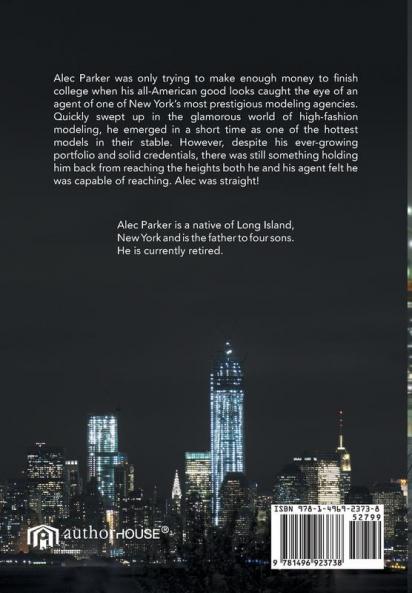 Alec Parker was only trying to make enough money to finish college when his all-American good looks caught the eye of an agent of one of New York's most prestigious modeling agencies. Quickly swept up in the glamorous world of high-fashion modeling, he emerged in a short time as one of the hottest models in their stable. However, despite his ever-growing portfolio and solid credentials, there was still something holding him back from reaching the heights both he and his agent felt he was capable of reaching. Alec was straight!

Alec Parker is a native of Long Island, New York and is the father to four sons. He is currently retired.

authorHOUSE®

ISBN 978-1-4969-2373-8
52799
9 781496 923738